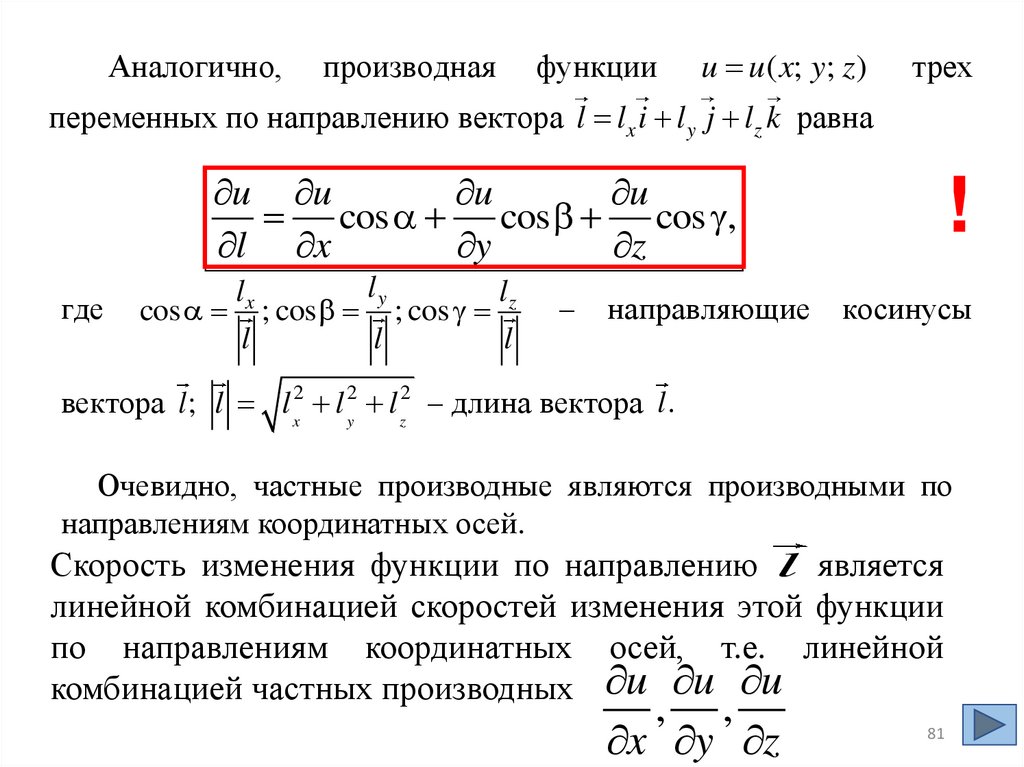 Аналогично, производная функции $u = u(x; y; z)$ трех переменных по направлению вектора $\vec{l} = l_x\vec{i} + l_y\vec{j} + l_z\vec{k}$ равна

$\frac{\partial u}{\partial l} = \frac{\partial u}{\partial x}\cos\alpha + \frac{\partial u}{\partial y}\cos\beta + \frac{\partial u}{\partial z}\cos\gamma,$

!

где $\cos\alpha = \frac{l_x}{|\vec{l}|}; \cos\beta = \frac{l_y}{|\vec{l}|}; \cos\gamma = \frac{l_z}{|\vec{l}|}$ – направляющие косинусы вектора $\vec{l}$; $|\vec{l}| = \sqrt{l_x^2 + l_y^2 + l_z^2}$ – длина вектора $\vec{l}$.

Очевидно, частные производные являются производными по направлениям координатных осей.

Скорость изменения функции по направлению $\vec{l}$ является линейной комбинацией скоростей изменения этой функции по направлениям координатных осей, т.е. линейной комбинацией частных производных $\frac{\partial u}{\partial x}, \frac{\partial u}{\partial y}, \frac{\partial u}{\partial z}$

81